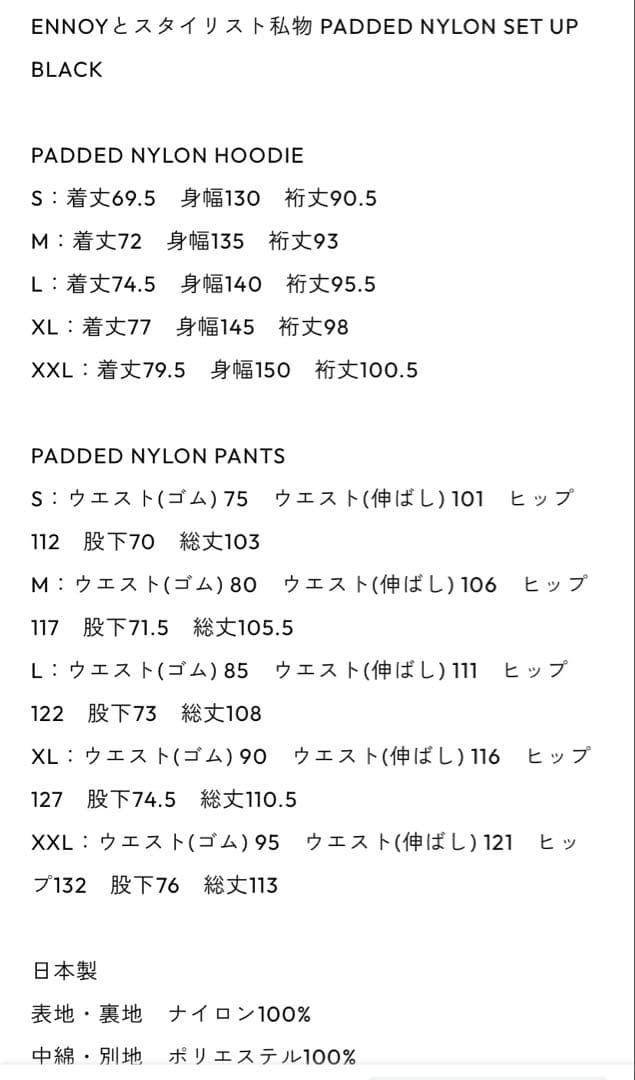 ENNOYとスタイリスト私物 PADDED NYLON SET UP BLACK

PADDED NYLON HOODIE
S：着丈69.5　身幅130　裄丈90.5
M：着丈72　身幅135　裄丈93
L：着丈74.5　身幅140　裄丈95.5
XL：着丈77　身幅145　裄丈98
XXL：着丈79.5　身幅150　裄丈100.5

PADDED NYLON PANTS
S：ウエスト(ゴム) 75　ウエスト(伸ばし) 101　ヒップ112　股下70　総丈103
M：ウエスト(ゴム) 80　ウエスト(伸ばし) 106　ヒップ117　股下71.5　総丈105.5
L：ウエスト(ゴム) 85　ウエスト(伸ばし) 111　ヒップ122　股下73　総丈108
XL：ウエスト(ゴム) 90　ウエスト(伸ばし) 116　ヒップ127　股下74.5　総丈110.5
XXL：ウエスト(ゴム) 95　ウエスト(伸ばし) 121　ヒップ132　股下76　総丈113

日本製
表地・裏地　ナイロン100%
中綿・別地　ポリエステル100%